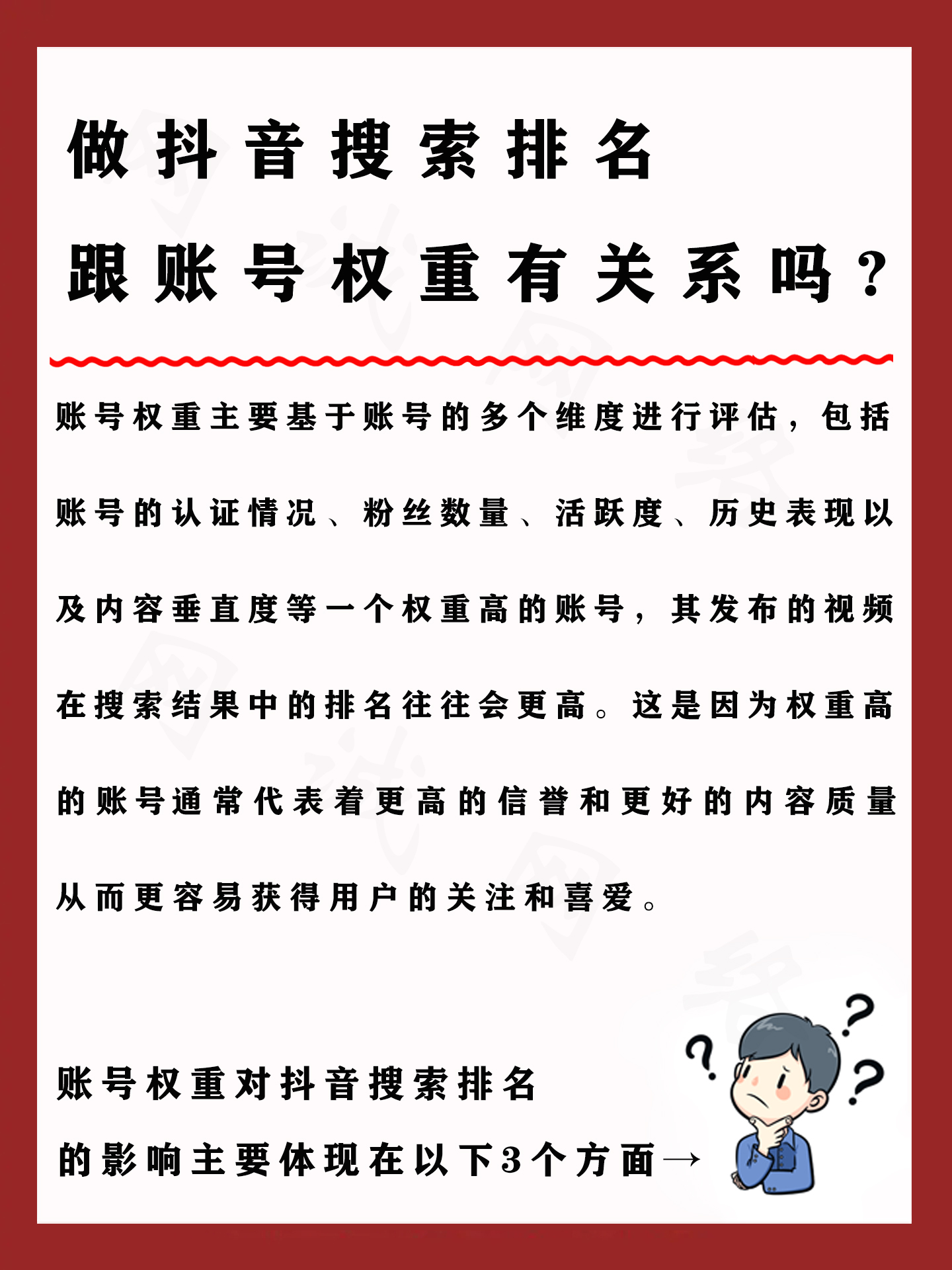 做抖音搜索排名
跟账号权重有关系吗？

账号权重主要基于账号的多个维度进行评估，包括账号的认证情况、粉丝数量、活跃度、历史表现以及内容垂直度等一个权重高的账号，其发布的视频在搜索结果中的排名往往会更高。这是因为权重高的账号通常代表着更高的信誉和更好的内容质量从而更容易获得用户的关注和喜爱。

账号权重对抖音搜索排名
的影响主要体现在以下3个方面→